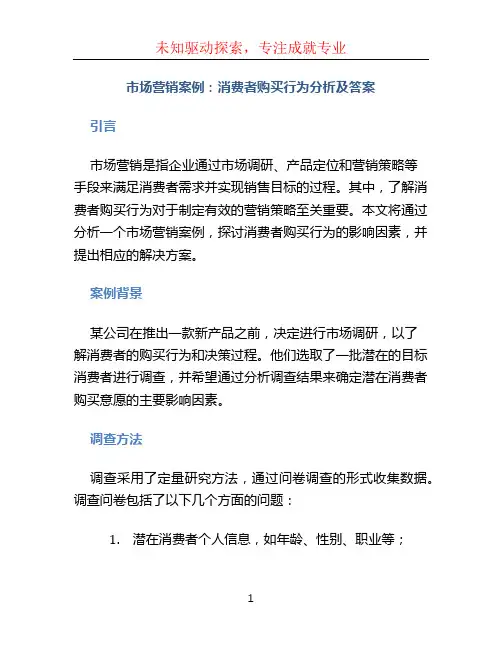 未知驱动探索，专注成就专业

市场营销案例：消费者购买行为分析及答案

引言

市场营销是指企业通过市场调研、产品定位和营销策略等手段来满足消费者需求并实现销售目标的过程。其中，了解消费者购买行为对于制定有效的营销策略至关重要。本文将通过分析一个市场营销案例，探讨消费者购买行为的影响因素，并提出相应的解决方案。

案例背景

某公司在推出一款新产品之前，决定进行市场调研，以了解消费者的购买行为和决策过程。他们选取了一批潜在的目标消费者进行调查，并希望通过分析调查结果来确定潜在消费者购买意愿的主要影响因素。

调查方法

调查采用了定量研究方法，通过问卷调查的形式收集数据。调查问卷包括了以下几个方面的问题：

1. 潜在消费者个人信息，如年龄、性别、职业等；

1